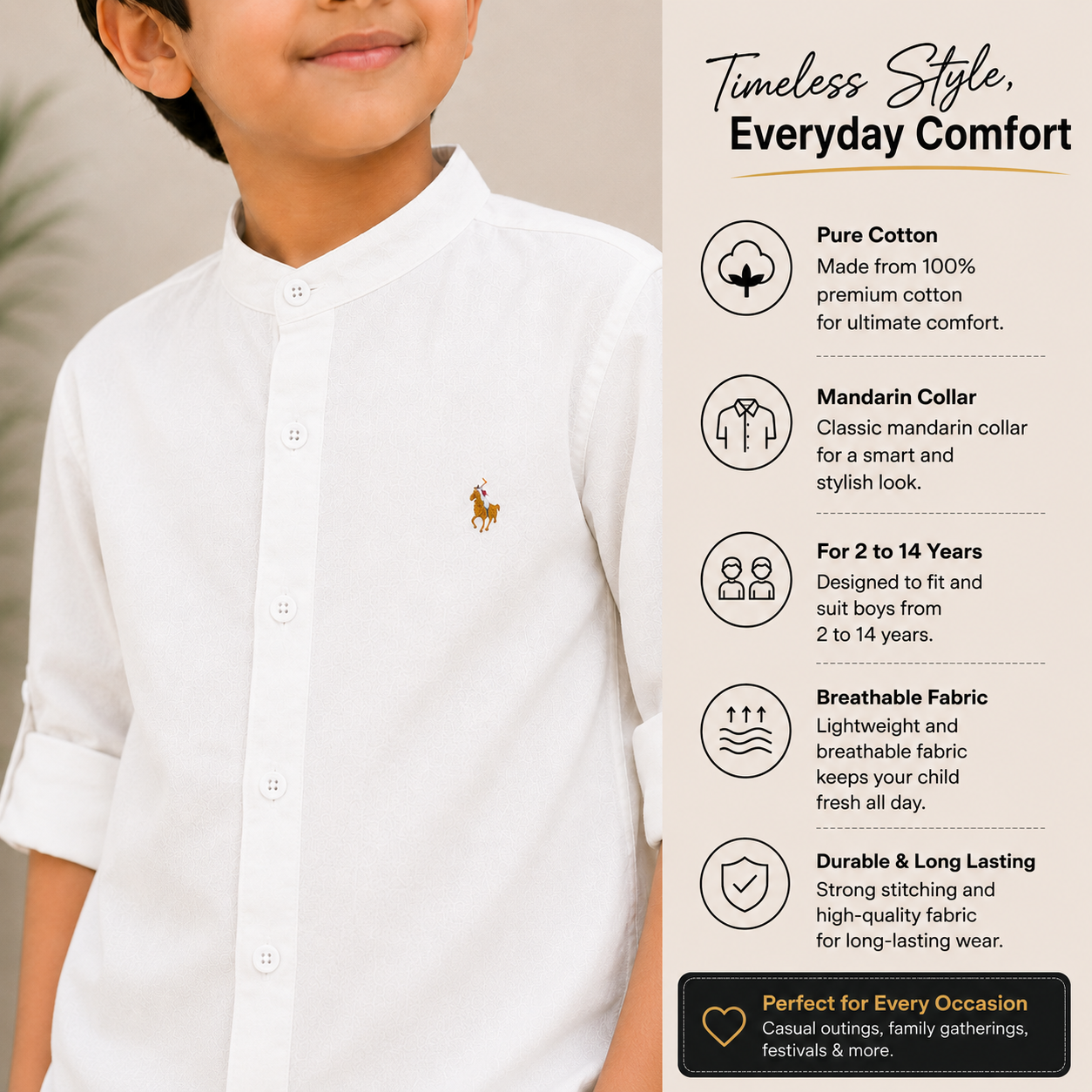 Timeless Style,
Everyday Comfort

Pure Cotton
Made from 100% premium cotton for ultimate comfort.

Mandarin Collar
Classic mandarin collar for a smart and stylish look.

For 2 to 14 Years
Designed to fit and suit boys from 2 to 14 years.

Breathable Fabric
Lightweight and breathable fabric keeps your child fresh all day.

Durable & Long Lasting
Strong stitching and high-quality fabric for long-lasting wear.

Perfect for Every Occasion
Casual outings, family gatherings, festivals & more.